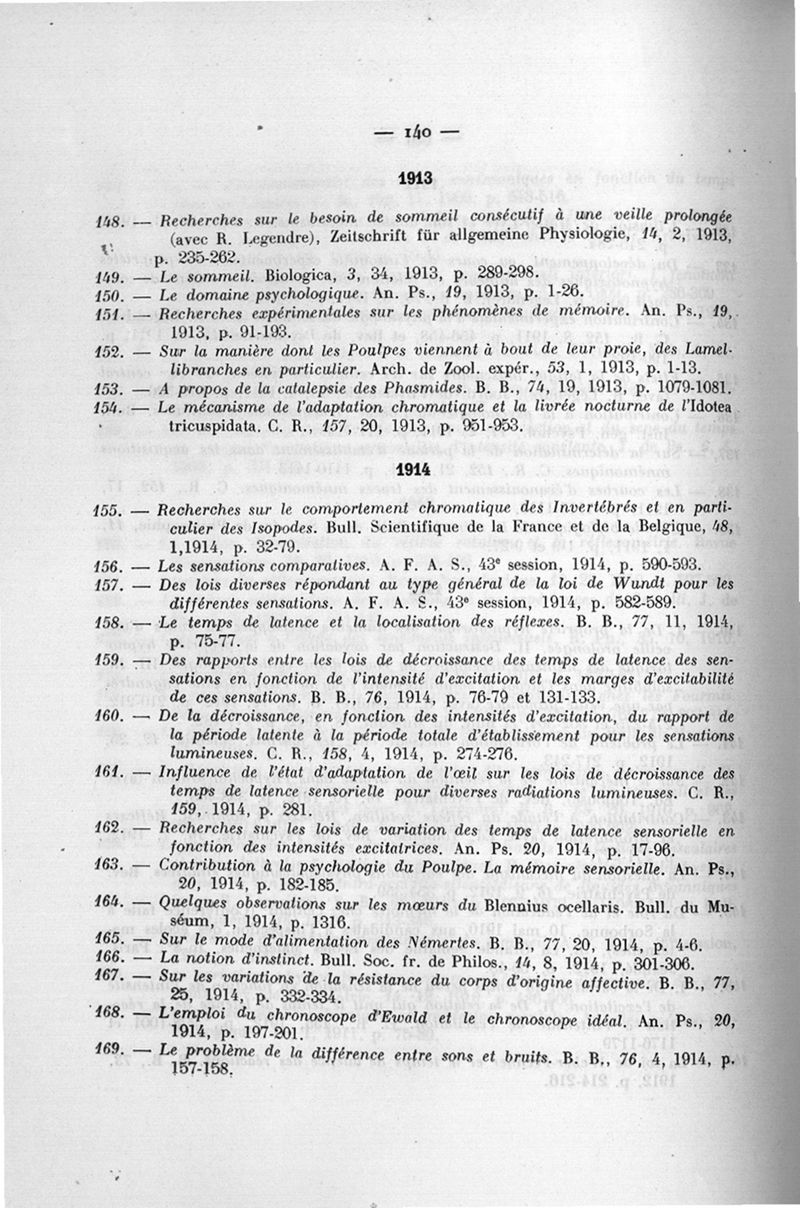 — 140 —

1913

148. — Recherches sur le besoin de sommeil consécutif à une veille prolongée (avec R. Legendre), Zeitschrift für allgemeine Physiologie, 14, 2, 1913, p. 235-262.
149. — Le sommeil. Biologica, 3, 34, 1913, p. 289-298.
150. — Le domaine psychologique. An. Ps., 19, 1913, p. 1-26.
151. — Recherches expérimentales sur les phénomènes de mémoire. An. Ps., 19, 1913, p. 91-193.
152. — Sur la manière dont les Poulpes viennent à bout de leur proie, des Lamellibranches en particulier. Arch. de Zool. expér., 53, 1, 1913, p. 1-13.
153. — A propos de la catalepsie des Phasmides. B. B., 74, 19, 1913, p. 1079-1081.
154. — Le mécanisme de l'adaptation chromatique et la livrée nocturne de l'Idotea tricuspidata. C. R., 157, 20, 1913, p. 951-953.

1914

155. — Recherches sur le comportement chromatique des Invertébrés et en particulier des Isopodes. Bull. Scientifique de la France et de la Belgique, 48, 1,1914, p. 32-79.
156. — Les sensations comparatives. A. F. A. S., 43e session, 1914, p. 590-593.
157. — Des lois diverses répondant au type général de la loi de Wundt pour les différentes sensations. A. F. A. S., 43e session, 1914, p. 582-589.
158. — Le temps de latence et la localisation des réflexes. B. B., 77, 11, 1914, p. 75-77.
159. — Des rapports entre les lois de décroissance des temps de latence des sensations en fonction de l'intensité d'excitation et les marges d'excitabilité de ces sensations. B. B., 76, 1914, p. 76-79 et 131-133.
160. — De la décroissance, en fonction des intensités d'excitation, du rapport de la période latente à la période totale d'établissement pour les sensations lumineuses. C. R., 158, 4, 1914, p. 274-276.
161. — Influence de l'état d'adaptation de l'œil sur les lois de décroissance des temps de latence sensorielle pour diverses radiations lumineuses. C. R., 159, 1914, p. 281.
162. — Recherches sur les lois de variation des temps de latence sensorielle en fonction des intensités excitatrices. An. Ps. 20, 1914, p. 17-96.
163. — Contribution à la psychologie du Poulpe. La mémoire sensorielle. An. Ps., 20, 1914, p. 182-185.
164. — Quelques observations sur les mœurs du Blennius ocellaris. Bull. du Muséum, 1, 1914, p. 1316.
165. — Sur le mode d'alimentation des Némertes. B. B., 77, 20, 1914, p. 4-6.
166. — La notion d'instinct. Bull. Soc. fr. de Philos., 14, 8, 1914, p. 301-306.
167. — Sur les variations de la résistance du corps d'origine affective. B. B., 77, 25, 1914, p. 332-334.
168. — L'emploi du chronoscope d'Ewald et le chronoscope idéal. An. Ps., 20, 1914, p. 197-201.
169. — Le problème de la différence entre sons et bruits. B. B., 76, 4, 1914, p. 157-158.